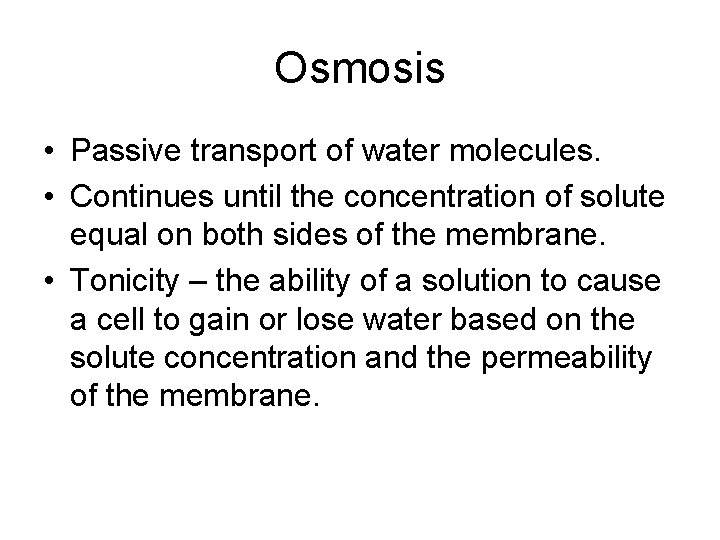 Osmosis

• Passive transport of water molecules.
• Continues until the concentration of solute equal on both sides of the membrane.
• Tonicity – the ability of a solution to cause a cell to gain or lose water based on the solute concentration and the permeability of the membrane.